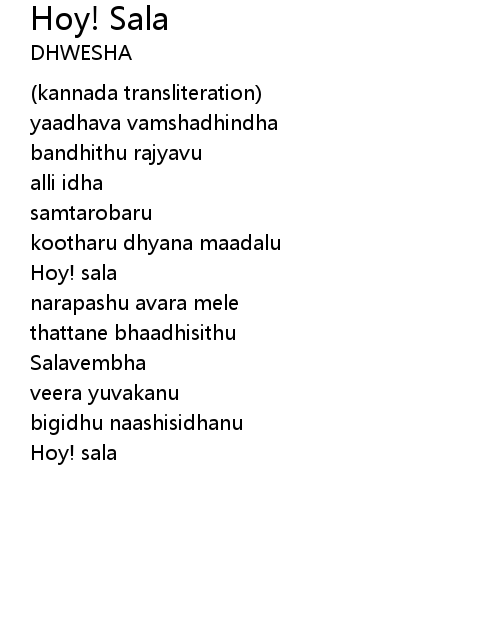 Hoy! Sala
DHWESHA

(kannada transliteration)
yaadhava vamshadhindha
bandhithu rajyavu
alli idha
samtarobaru
kootharu dhyana maadalu
Hoy! sala
narapashu avara mele
thattane bhaadhisithu
Salavembha
veera yuvakanu
bigidhu naashisidhanu
Hoy! sala